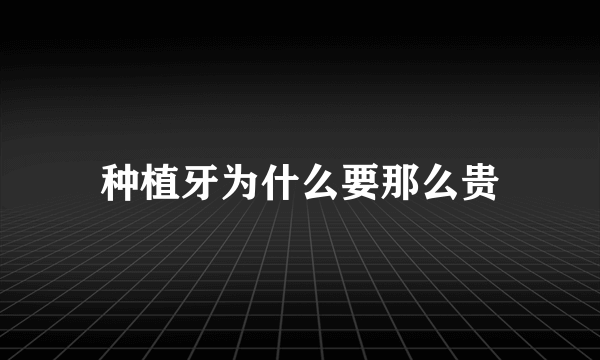 种植牙为什么要那么贵